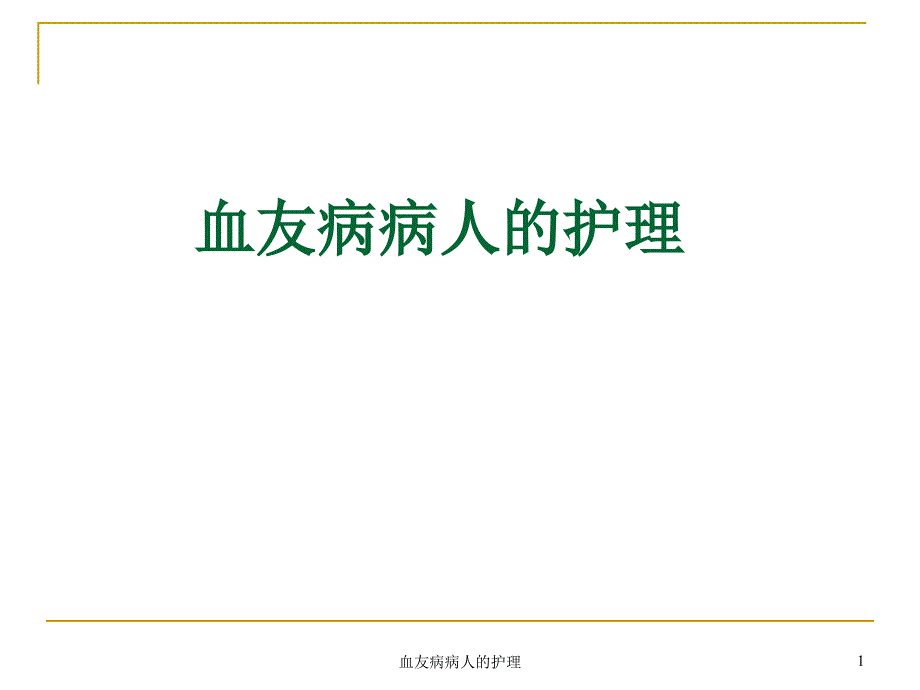 血友病病人的护理

血友病病人的护理

1